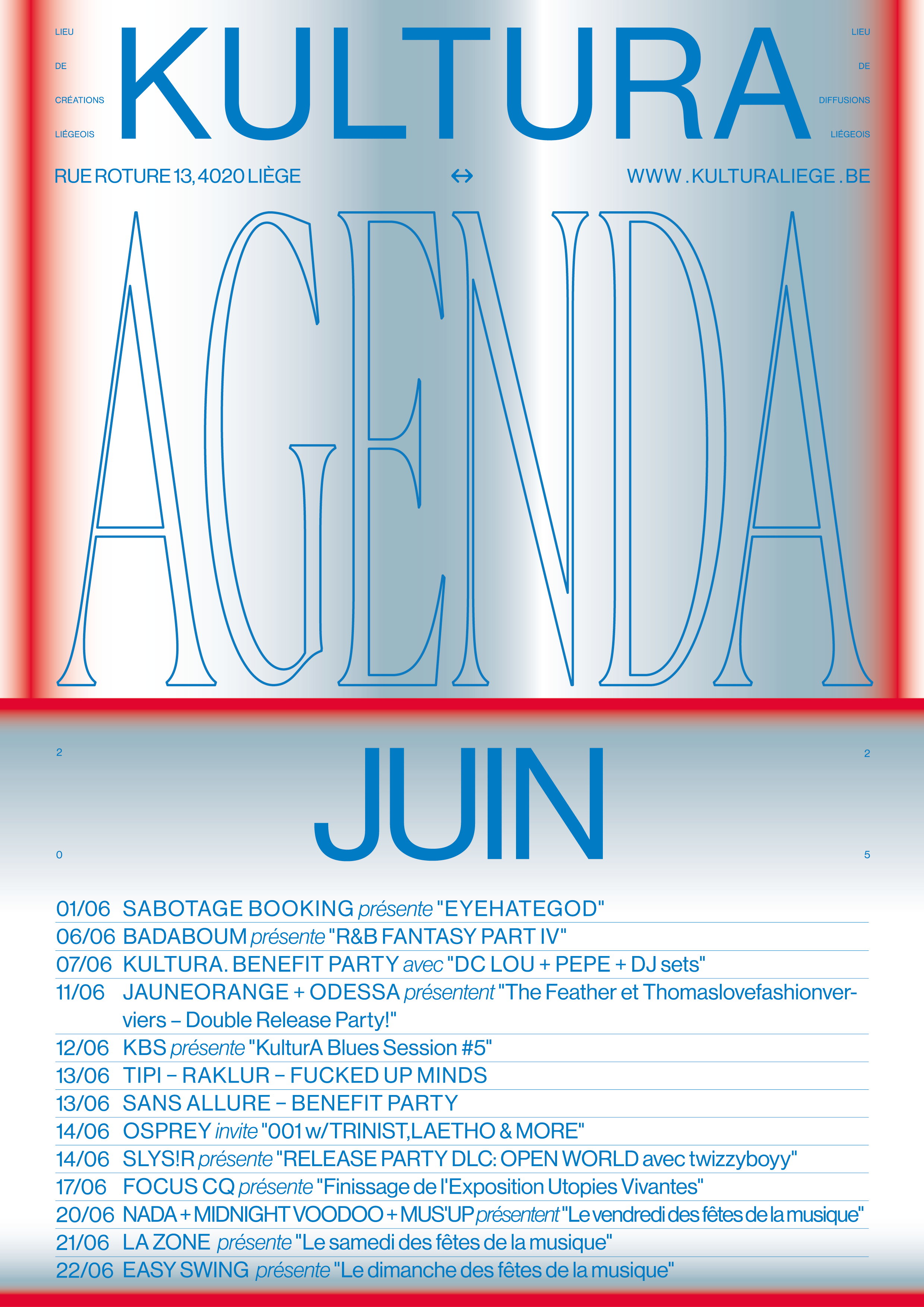 LIEU
DE
CRÉATIONS
LIÉGEOIS

KULTURA

LIEU
DE
DIFFUSIONS
LIÉGEOIS

RUE ROTURE 13, 4020 LIÈGE ↔ WWW . KULTURALIEGE . BE

AGENDA

2
0

JUIN

2
5

01/06 SABOTAGE BOOKING présente "EYEHATEGOD"
06/06 BADABOUM présente "R&B FANTASY PART IV"
07/06 KULTURA. BENEFIT PARTY avec "DC LOU + PEPE + DJ sets"
11/06 JAUNEORANGE + ODESSA présentent "The Feather et Thomaslovefashionverviers – Double Release Party!"
12/06 KBS présente "KulturA Blues Session #5"
13/06 TIPI – RAKLUR – FUCKED UP MINDS
13/06 SANS ALLURE – BENEFIT PARTY
14/06 OSPREY invite "001 w/TRINIST,LAETHO & MORE"
14/06 SLYS!R présente "RELEASE PARTY DLC: OPEN WORLD avec twizzyboyy"
17/06 FOCUS CQ présente "Finissage de l'Exposition Utopies Vivantes"
20/06 NADA + MIDNIGHT VOODOO + MUS'UP présentent "Le vendredi des fêtes de la musique"
21/06 LA ZONE présente "Le samedi des fêtes de la musique"
22/06 EASY SWING présente "Le dimanche des fêtes de la musique"